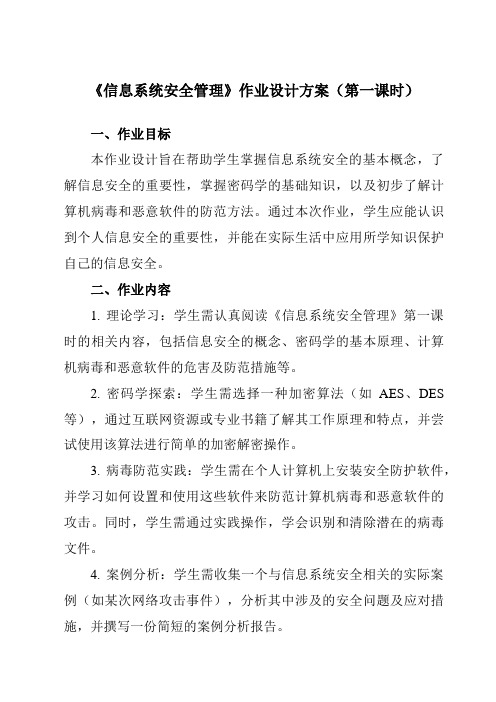 《信息系统安全管理》作业设计方案（第一课时）

一、作业目标

本作业设计旨在帮助学生掌握信息系统安全的基本概念，了解信息安全的重要性，掌握密码学的基础知识，以及初步了解计算机病毒和恶意软件的防范方法。通过本次作业，学生应能认识到个人信息安全的重要性，并能在实际生活中应用所学知识保护自己的信息安全。

二、作业内容

1. 理论学习：学生需认真阅读《信息系统安全管理》第一课时的相关内容，包括信息安全的概念、密码学的基本原理、计算机病毒和恶意软件的危害及防范措施等。

2. 密码学探索：学生需选择一种加密算法（如 AES、DES 等），通过互联网资源或专业书籍了解其工作原理和特点，并尝试使用该算法进行简单的加密解密操作。

3. 病毒防范实践：学生需在个人计算机上安装安全防护软件，并学习如何设置和使用这些软件来防范计算机病毒和恶意软件的攻击。同时，学生需通过实践操作，学会识别和清除潜在的病毒文件。

4. 案例分析：学生需收集一个与信息系统安全相关的实际案例（如某次网络攻击事件），分析其中涉及的安全问题及应对措施，并撰写一份简短的案例分析报告。